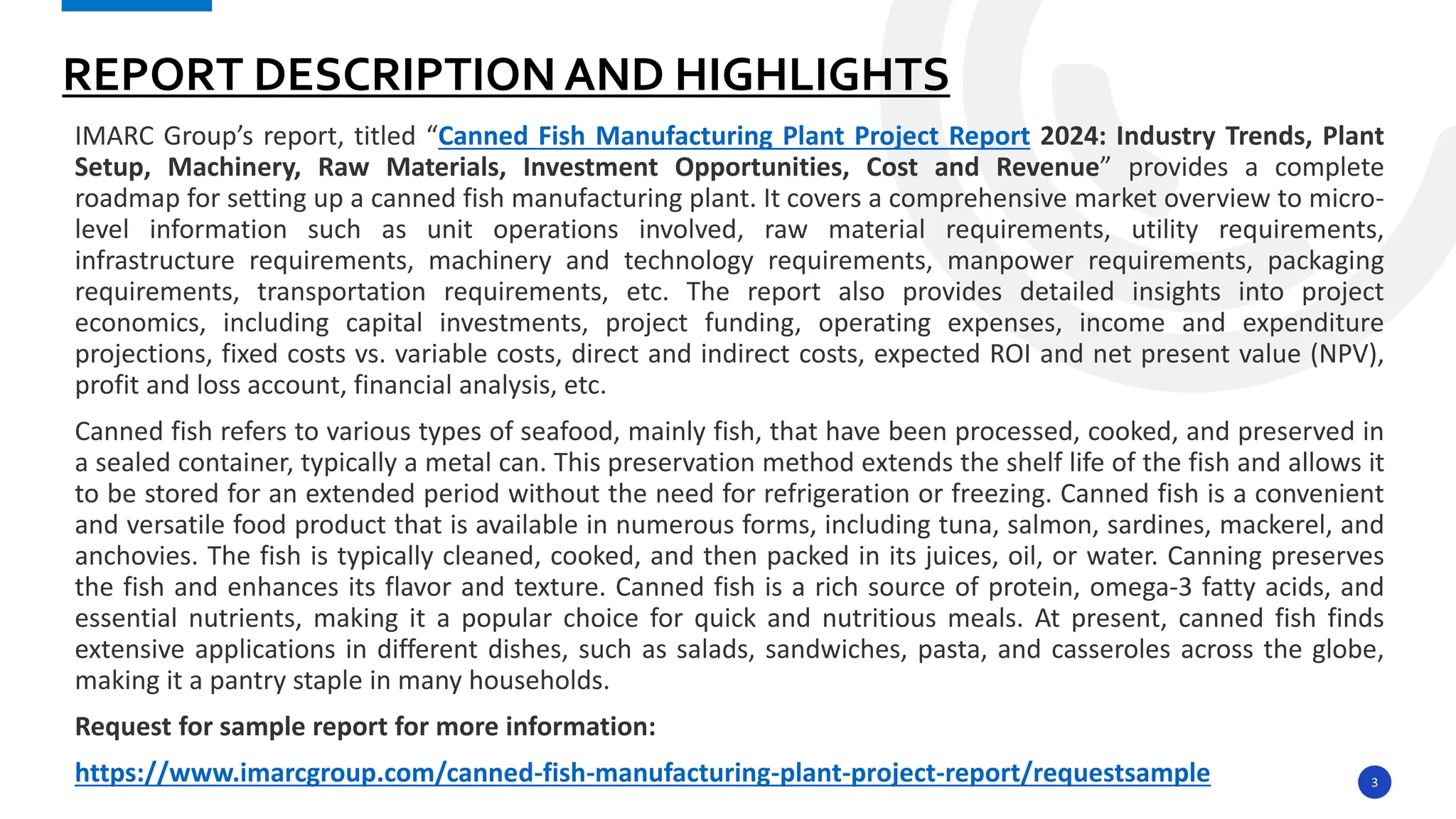 REPORT DESCRIPTION AND HIGHLIGHTS

IMARC Group's report, titled "Canned Fish Manufacturing Plant Project Report 2024: Industry Trends, Plant Setup, Machinery, Raw Materials, Investment Opportunities, Cost and Revenue" provides a complete roadmap for setting up a canned fish manufacturing plant. It covers a comprehensive market overview to micro-level information such as unit operations involved, raw material requirements, utility requirements, infrastructure requirements, machinery and technology requirements, manpower requirements, packaging requirements, transportation requirements, etc. The report also provides detailed insights into project economics, including capital investments, project funding, operating expenses, income and expenditure projections, fixed costs vs. variable costs, direct and indirect costs, expected ROI and net present value (NPV), profit and loss account, financial analysis, etc.

Canned fish refers to various types of seafood, mainly fish, that have been processed, cooked, and preserved in a sealed container, typically a metal can. This preservation method extends the shelf life of the fish and allows it to be stored for an extended period without the need for refrigeration or freezing. Canned fish is a convenient and versatile food product that is available in numerous forms, including tuna, salmon, sardines, mackerel, and anchovies. The fish is typically cleaned, cooked, and then packed in its juices, oil, or water. Canning preserves the fish and enhances its flavor and texture. Canned fish is a rich source of protein, omega-3 fatty acids, and essential nutrients, making it a popular choice for quick and nutritious meals. At present, canned fish finds extensive applications in different dishes, such as salads, sandwiches, pasta, and casseroles across the globe, making it a pantry staple in many households.

Request for sample report for more information:

https://www.imarcgroup.com/canned-fish-manufacturing-plant-project-report/requestsample

3